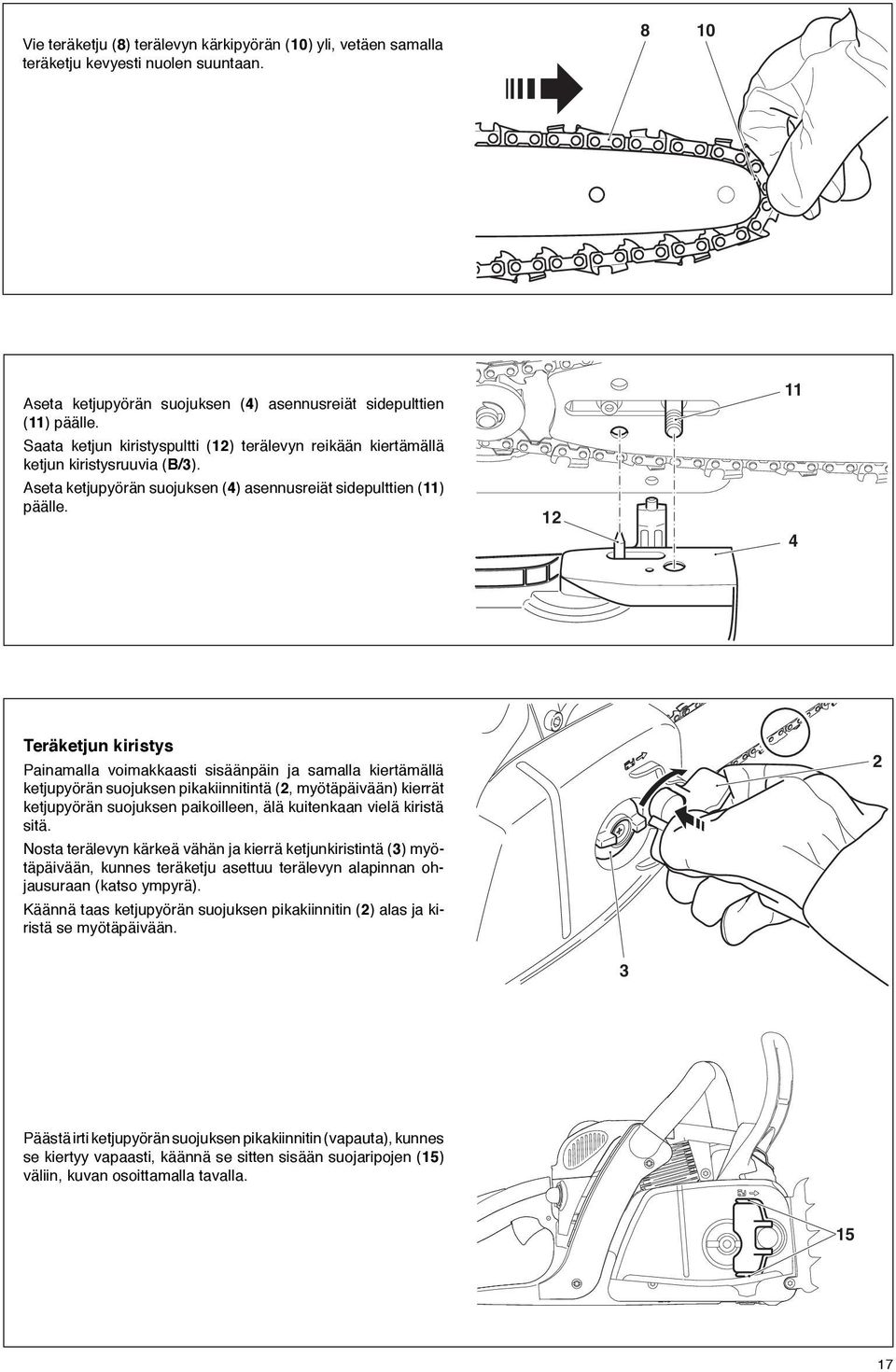 Vie teräketju (8) terälevyn kärkipyörän (10) yli, vetäen samalla teräketju kevyesti nuolen suuntaan.

8
10

Aseta ketjupyörän suojuksen (4) asennusreiät sidepulttien (11) päälle.
Saata ketjun kiristyspultti (12) terälevyn reikään kiertämällä ketjun kiristysruuvia (B/3).
Aseta ketjupyörän suojuksen (4) asennusreiät sidepulttien (11) päälle.

11
12
4

Teräketjun kiristys

Painamalla voimakkaasti sisäänpäin ja samalla kiertämällä ketjupyörän suojuksen pikakiinnitintä (2, myötäpäivään) kierrät ketjupyörän suojuksen paikoilleen, älä kuitenkaan vielä kiristä sitä.

Nosta terälevyn kärkeä vähän ja kierrä ketjunkiristintä (3) myötäpäivään, kunnes teräketju asettuu terälevyn alapinnan ohjausuraan (katso ympyrä).

Käännä taas ketjupyörän suojuksen pikakiinnitin (2) alas ja kiristä se myötäpäivään.

2
3

Päästä irti ketjupyörän suojuksen pikakiinnitin (vapauta), kunnes se kiertyy vapaasti, käännä se sitten sisään suojaripojen (15) väliin, kuvan osoittamalla tavalla.

15

17